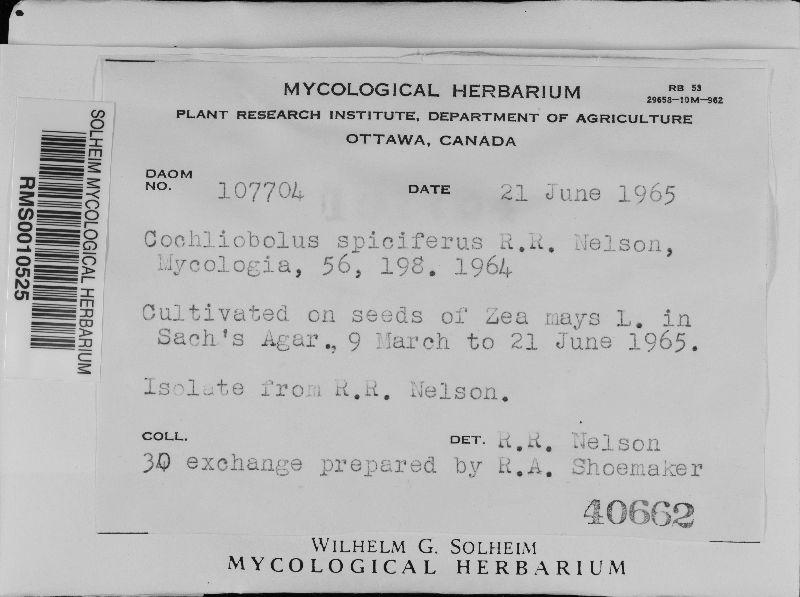 SOLHEIM MYCOLOGICAL HERBARIUM
RMS0010525

MYCOLOGICAL HERBARIUM
RB 53
29658—10M—962
PLANT RESEARCH INSTITUTE, DEPARTMENT OF AGRICULTURE
OTTAWA, CANADA

DAOM NO. 107704 DATE 21 June 1965

Cochliobolus spiciferus R.R. Nelson, Mycologia, 56, 198. 1964

Cultivated on seeds of Zea mays L. in Sach's Agar., 9 March to 21 June 1965.

Isolate from R.R. Nelson.

COLL. DET. R.R. Nelson
30 exchange prepared by R.A. Shoemaker

40662

WILHELM G. SOLHEIM
MYCOLOGICAL HERBARIUM